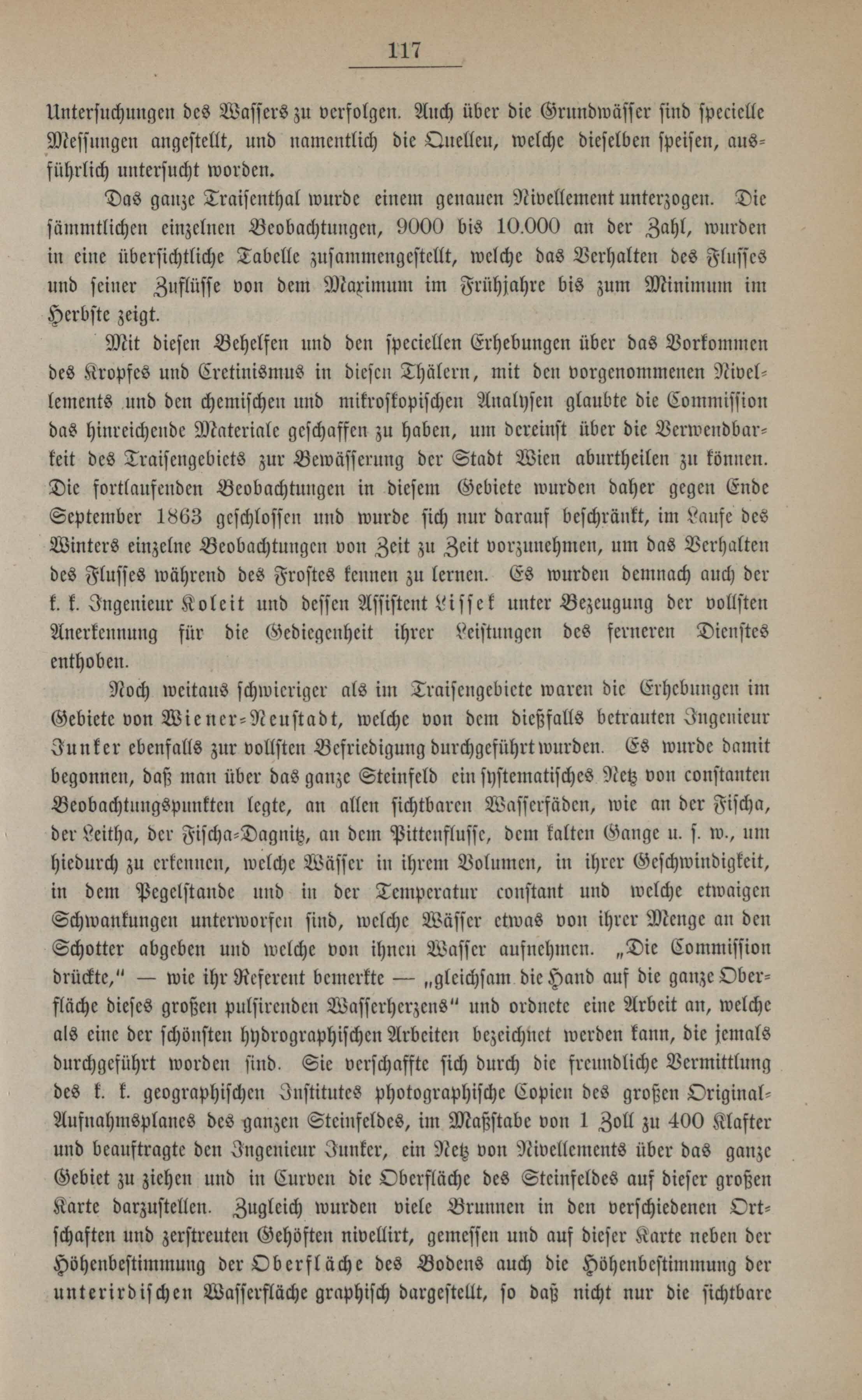 117

Untersuchungen des Wassers zu verfolgen. Auch über die Grundwässer sind specielle Messungen angestellt, und namentlich die Quellen, welche dieselben speisen, ausführlich untersucht worden.

Das ganze Traisenthal wurde einem genauen Nivellement unterzogen. Die sämmtlichen einzelnen Beobachtungen, 9000 bis 10.000 an der Zahl, wurden in eine übersichtliche Tabelle zusammengestellt, welche das Verhalten des Flusses und seiner Zuflüsse von dem Maximum im Frühjahre bis zum Minimum im Herbste zeigt.

Mit diesen Behelfen und den speciellen Erhebungen über das Vorkommen des Kropfes und Cretinismus in diesen Thälern, mit den vorgenommenen Nivellements und den chemischen und mikroskopischen Analysen glaubte die Commission das hinreichende Materiale geschaffen zu haben, um dereinst über die Verwendbarkeit des Traisengebiets zur Bewässerung der Stadt Wien aburtheilen zu können. Die fortlaufenden Beobachtungen in diesem Gebiete wurden daher gegen Ende September 1863 geschlossen und wurde sich nur darauf beschränkt, im Laufe des Winters einzelne Beobachtungen von Zeit zu Zeit vorzunehmen, um das Verhalten des Flusses während des Frostes kennen zu lernen. Es wurden demnach auch der k. k. Ingenieur Koleit und dessen Assistent Lissek unter Bezeugung der vollsten Anerkennung für die Gediegenheit ihrer Leistungen des ferneren Dienstes enthoben.

Noch weitaus schwieriger als im Traisengebiete waren die Erhebungen im Gebiete von Wiener-Neustadt, welche von dem dießfalls betrauten Ingenieur Junker ebenfalls zur vollsten Befriedigung durchgeführt wurden. Es wurde damit begonnen, daß man über das ganze Steinfeld ein systematisches Netz von constanten Beobachtungspunkten legte, an allen sichtbaren Wasserfäden, wie an der Fischa, der Leitha, der Fischa-Dagnitz, an dem Pittenflusse, dem kalten Gange u. s. w., um hiedurch zu erkennen, welche Wässer in ihrem Volumen, in ihrer Geschwindigkeit, in dem Pegelstande und in der Temperatur constant und welche etwaigen Schwankungen unterworfen sind, welche Wässer etwas von ihrer Menge an den Schotter abgeben und welche von ihnen Wasser aufnehmen. „Die Commission drückte," — wie ihr Referent bemerkte — „gleichsam die Hand auf die ganze Oberfläche dieses großen pulsirenden Wasserherzens" und ordnete eine Arbeit an, welche als eine der schönsten hydrographischen Arbeiten bezeichnet werden kann, die jemals durchgeführt worden sind. Sie verschaffte sich durch die freundliche Vermittlung des k. k. geographischen Institutes photographische Copien des großen Original-Aufnahmsplanes des ganzen Steinfeldes, im Maßstabe von 1 Zoll zu 400 Klafter und beauftragte den Ingenieur Junker, ein Netz von Nivellements über das ganze Gebiet zu ziehen und in Curven die Oberfläche des Steinfeldes auf dieser großen Karte darzustellen. Zugleich wurden viele Brunnen in den verschiedenen Ortschaften und zerstreuten Gehöften nivellirt, gemessen und auf dieser Karte neben der Höhenbestimmung der Oberfläche des Bodens auch die Höhenbestimmung der unterirdischen Wasserfläche graphisch dargestellt, so daß nicht nur die sichtbare